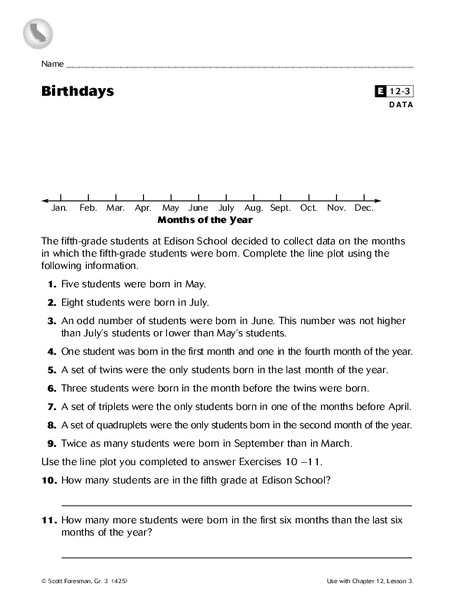 Name

Birthdays

E 12-3
DATA

Jan. Feb. Mar. Apr. May June July Aug. Sept. Oct. Nov. Dec.
Months of the Year

The fifth-grade students at Edison School decided to collect data on the months in which the fifth-grade students were born. Complete the line plot using the following information.

1. Five students were born in May.

2. Eight students were born in July.

3. An odd number of students were born in June. This number was not higher than July's students or lower than May's students.

4. One student was born in the first month and one in the fourth month of the year.

5. A set of twins were the only students born in the last month of the year.

6. Three students were born in the month before the twins were born.

7. A set of triplets were the only students born in one of the months before April.

8. A set of quadruplets were the only students born in the second month of the year.

9. Twice as many students were born in September than in March.

Use the line plot you completed to answer Exercises 10 –11.

10. How many students are in the fifth grade at Edison School?

11. How many more students were born in the first six months than the last six months of the year?

© Scott Foresman, Gr. 3 (425)

Use with Chapter 12, Lesson 3.